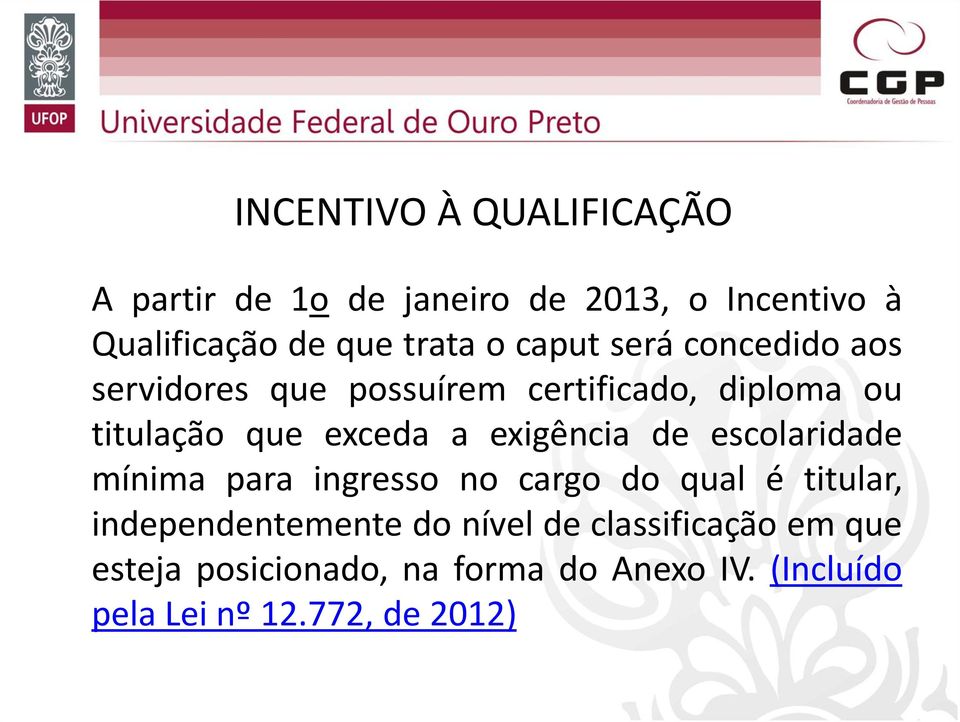 UFOP
Universidade Federal de Ouro Preto

CGP
Coordenadoria de Gestão de Pessoas

INCENTIVO À QUALIFICAÇÃO

A partir de 1o de janeiro de 2013, o Incentivo à Qualificação de que trata o caput será concedido aos servidores que possuírem certificado, diploma ou titulação que exceda a exigência de escolaridade mínima para ingresso no cargo do qual é titular, independentemente do nível de classificação em que esteja posicionado, na forma do Anexo IV. (Incluído pela Lei nº 12.772, de 2012)